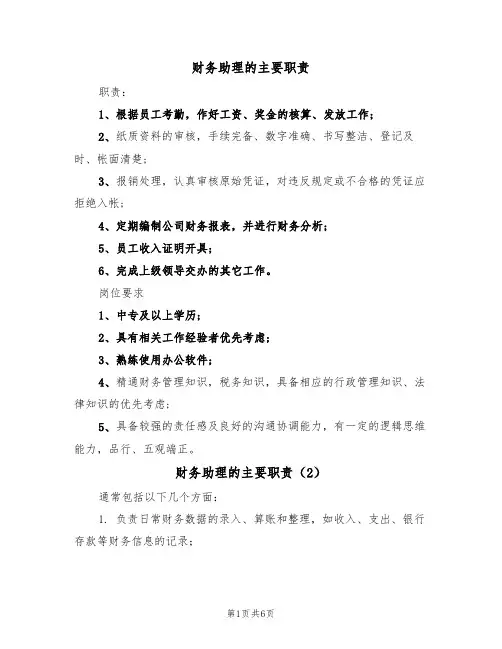 财务助理的主要职责

职责：

1、根据员工考勤，作好工资、奖金的核算、发放工作；

2、纸质资料的审核，手续完备、数字准确、书写整洁、登记及时、帐面清楚；

3、报销处理，认真审核原始凭证，对违反规定或不合格的凭证应拒绝入帐；

4、定期编制公司财务报表，并进行财务分析；

5、员工收入证明开具；

6、完成上级领导交办的其它工作。

岗位要求

1、中专及以上学历；

2、具有相关工作经验者优先考虑；

3、熟练使用办公软件；

4、精通财务管理知识，税务知识，具备相应的行政管理知识、法律知识的优先考虑；

5、具备较强的责任感及良好的沟通协调能力，有一定的逻辑思维能力，品行、五观端正。

财务助理的主要职责（2）

通常包括以下几个方面：

1. 负责日常财务数据的录入、算账和整理，如收入、支出、银行存款等财务信息的记录；

第1页共6页